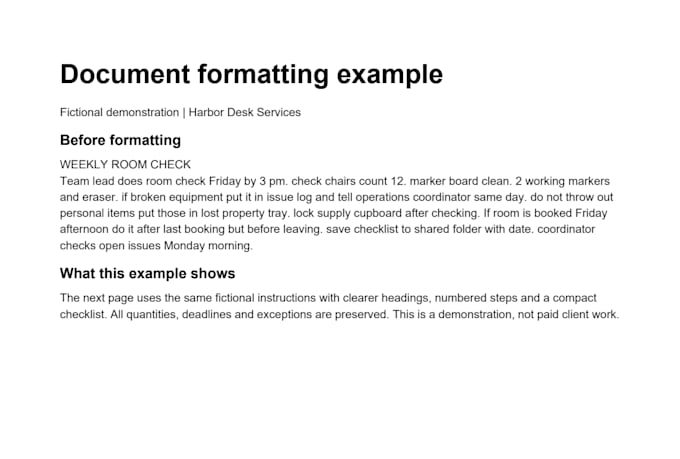 Document formatting example

Fictional demonstration | Harbor Desk Services

Before formatting

WEEKLY ROOM CHECK
Team lead does room check Friday by 3 pm. check chairs count 12. marker board clean. 2 working markers and eraser. if broken equipment put it in issue log and tell operations coordinator same day. do not throw out personal items put those in lost property tray. lock supply cupboard after checking. If room is booked Friday afternoon do it after last booking but before leaving. save checklist to shared folder with date. coordinator checks open issues Monday morning.

What this example shows

The next page uses the same fictional instructions with clearer headings, numbered steps and a compact checklist. All quantities, deadlines and exceptions are preserved. This is a demonstration, not paid client work.